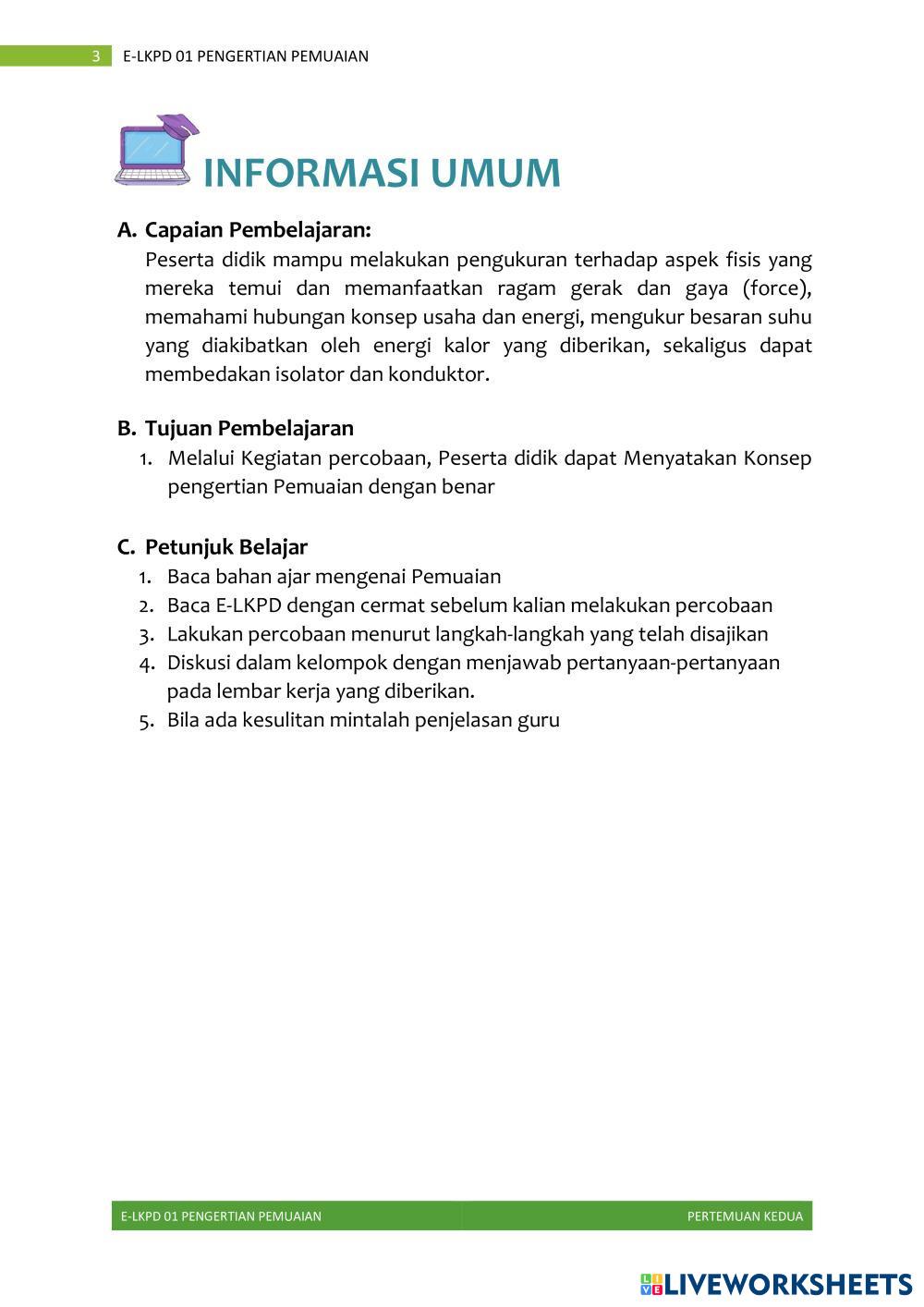 3 E-LKPD 01 PENGERTIAN PEMUAIAN

INFORMASI UMUM

A. Capaian Pembelajaran:
Peserta didik mampu melakukan pengukuran terhadap aspek fisis yang mereka temui dan memanfaatkan ragam gerak dan gaya (force), memahami hubungan konsep usaha dan energi, mengukur besaran suhu yang diakibatkan oleh energi kalor yang diberikan, sekaligus dapat membedakan isolator dan konduktor.

B. Tujuan Pembelajaran
1. Melalui Kegiatan percobaan, Peserta didik dapat Menyatakan Konsep pengertian Pemuaian dengan benar

C. Petunjuk Belajar
1. Baca bahan ajar mengenai Pemuaian
2. Baca E-LKPD dengan cermat sebelum kalian melakukan percobaan
3. Lakukan percobaan menurut langkah-langkah yang telah disajikan
4. Diskusi dalam kelompok dengan menjawab pertanyaan-pertanyaan pada lembar kerja yang diberikan.
5. Bila ada kesulitan mintalah penjelasan guru

E-LKPD 01 PENGERTIAN PEMUAIAN PERTEMUAN KEDUA

LIVEWORKSHEETS